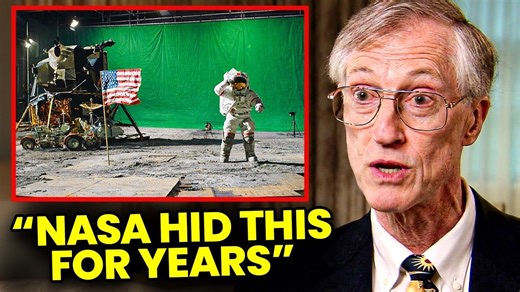 "NASA HID THIS FOR YEARS"